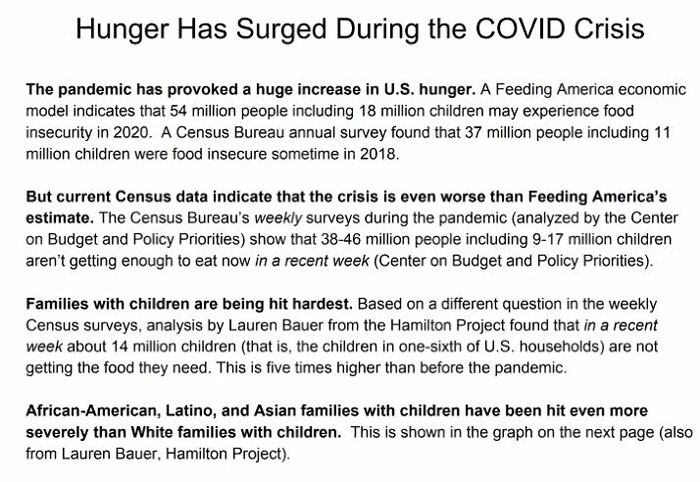 Hunger Has Surged During the COVID Crisis

The pandemic has provoked a huge increase in U.S. hunger. A Feeding America economic model indicates that 54 million people including 18 million children may experience food insecurity in 2020. A Census Bureau annual survey found that 37 million people including 11 million children were food insecure sometime in 2018.

But current Census data indicate that the crisis is even worse than Feeding America's estimate. The Census Bureau's weekly surveys during the pandemic (analyzed by the Center on Budget and Policy Priorities) show that 38-46 million people including 9-17 million children aren't getting enough to eat now in a recent week (Center on Budget and Policy Priorities).

Families with children are being hit hardest. Based on a different question in the weekly Census surveys, analysis by Lauren Bauer from the Hamilton Project found that in a recent week about 14 million children (that is, the children in one-sixth of U.S. households) are not getting the food they need. This is five times higher than before the pandemic.

African-American, Latino, and Asian families with children have been hit even more severely than White families with children. This is shown in the graph on the next page (also from Lauren Bauer, Hamilton Project).